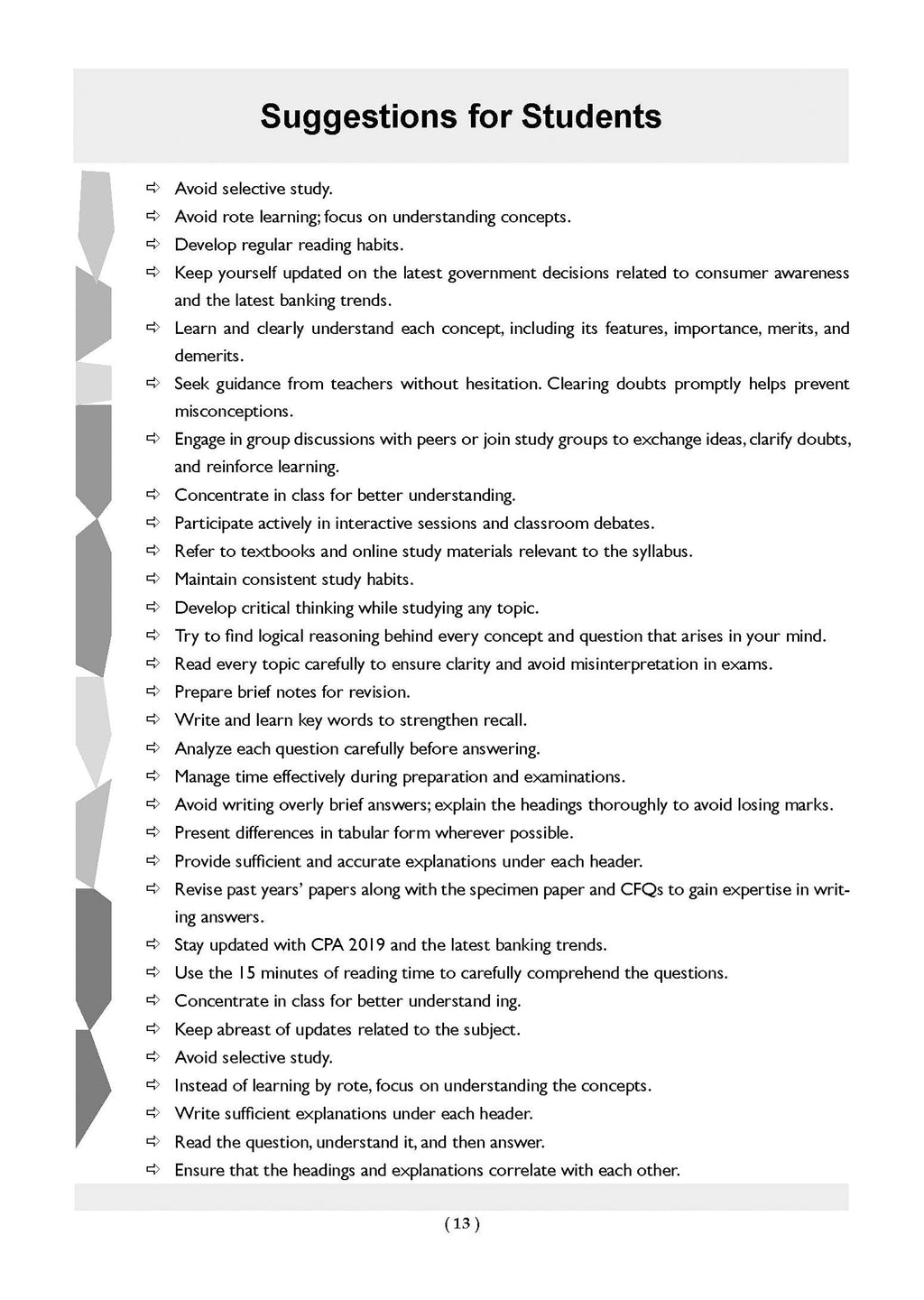 Suggestions for Students

⇨ Avoid selective study.
⇨ Avoid rote learning; focus on understanding concepts.
⇨ Develop regular reading habits.
⇨ Keep yourself updated on the latest government decisions related to consumer awareness and the latest banking trends.
⇨ Learn and clearly understand each concept, including its features, importance, merits, and demerits.
⇨ Seek guidance from teachers without hesitation. Clearing doubts promptly helps prevent misconceptions.
⇨ Engage in group discussions with peers or join study groups to exchange ideas, clarify doubts, and reinforce learning.
⇨ Concentrate in class for better understanding.
⇨ Participate actively in interactive sessions and classroom debates.
⇨ Refer to textbooks and online study materials relevant to the syllabus.
⇨ Maintain consistent study habits.
⇨ Develop critical thinking while studying any topic.
⇨ Try to find logical reasoning behind every concept and question that arises in your mind.
⇨ Read every topic carefully to ensure clarity and avoid misinterpretation in exams.
⇨ Prepare brief notes for revision.
⇨ Write and learn key words to strengthen recall.
⇨ Analyze each question carefully before answering.
⇨ Manage time effectively during preparation and examinations.
⇨ Avoid writing overly brief answers; explain the headings thoroughly to avoid losing marks.
⇨ Present differences in tabular form wherever possible.
⇨ Provide sufficient and accurate explanations under each header.
⇨ Revise past years' papers along with the specimen paper and CFQs to gain expertise in writing answers.
⇨ Stay updated with CPA 2019 and the latest banking trends.
⇨ Use the 15 minutes of reading time to carefully comprehend the questions.
⇨ Concentrate in class for better understand ing.
⇨ Keep abreast of updates related to the subject.
⇨ Avoid selective study.
⇨ Instead of learning by rote, focus on understanding the concepts.
⇨ Write sufficient explanations under each header.
⇨ Read the question, understand it, and then answer.
⇨ Ensure that the headings and explanations correlate with each other.

( 13 )